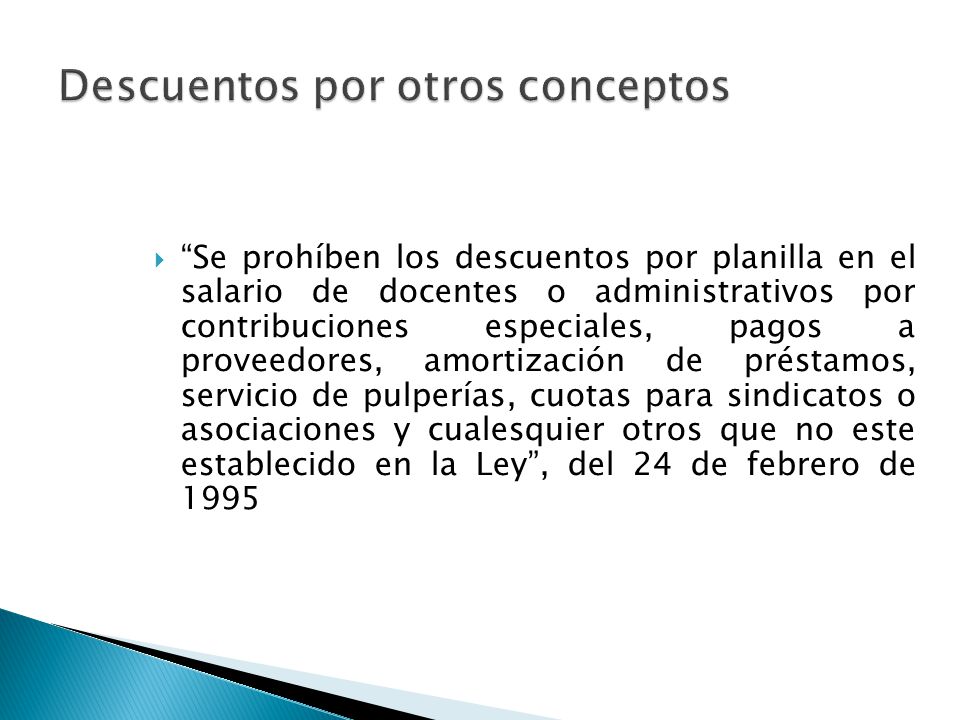 Descuentos por otros conceptos

“Se prohíben los descuentos por planilla en el salario de docentes o administrativos por contribuciones especiales, pagos a proveedores, amortización de préstamos, servicio de pulperías, cuotas para sindicatos o asociaciones y cualesquier otros que no este establecido en la Ley”, del 24 de febrero de 1995